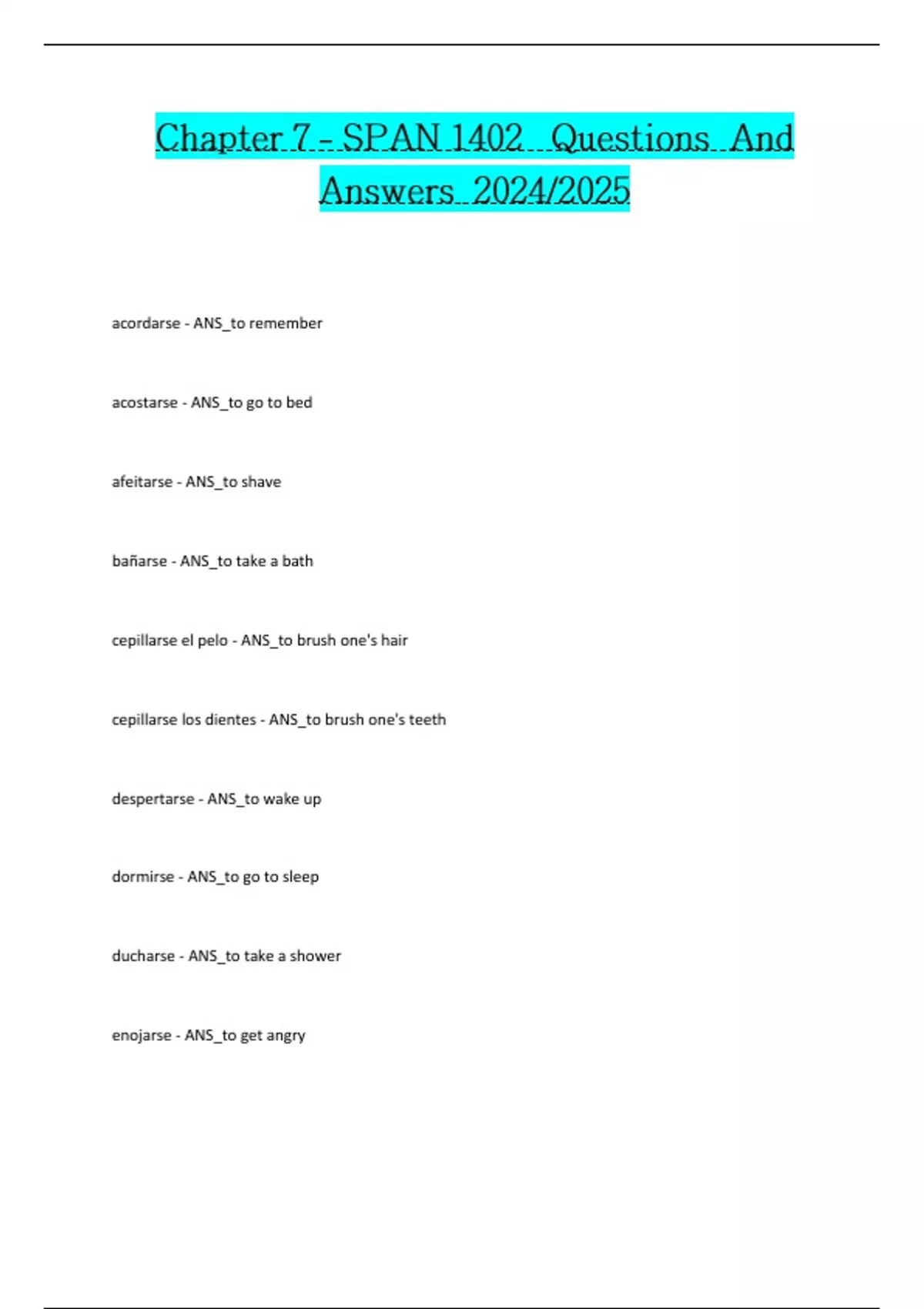 Chapter 7 - SPAN 1402 Questions And Answers 2024/2025

acordarse - ANS_to remember

acostarse - ANS_to go to bed

afeitarse - ANS_to shave

bañarse - ANS_to take a bath

cepillarse el pelo - ANS_to brush one's hair

cepillarse los dientes - ANS_to brush one's teeth

despertarse - ANS_to wake up

dormirse - ANS_to go to sleep

ducharse - ANS_to take a shower

enojarse - ANS_to get angry